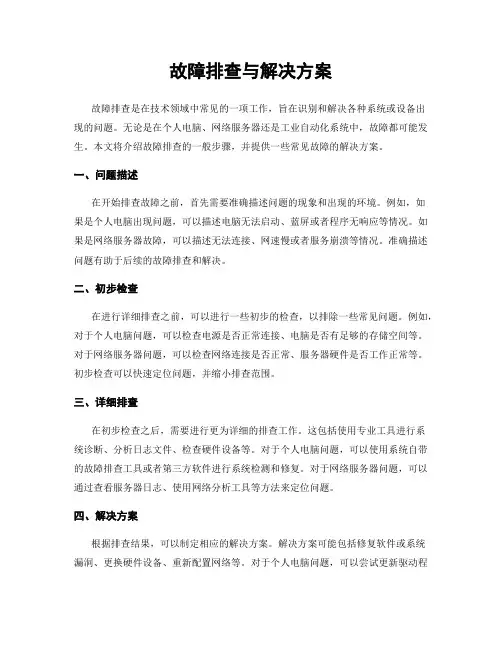 故障排查与解决方案

故障排查是在技术领域中常见的一项工作，旨在识别和解决各种系统或设备出现的问题。无论是在个人电脑、网络服务器还是工业自动化系统中，故障都可能发生。本文将介绍故障排查的一般步骤，并提供一些常见故障的解决方案。

一、问题描述

在开始排查故障之前，首先需要准确描述问题的现象和出现的环境。例如，如果是个人电脑出现问题，可以描述电脑无法启动、蓝屏或者程序无响应等情况。如果是网络服务器故障，可以描述无法连接、网速慢或者服务崩溃等情况。准确描述问题有助于后续的故障排查和解决。

二、初步检查

在进行详细排查之前，可以进行一些初步的检查，以排除一些常见问题。例如，对于个人电脑问题，可以检查电源是否正常连接、电脑是否有足够的存储空间等。对于网络服务器问题，可以检查网络连接是否正常、服务器硬件是否工作正常等。初步检查可以快速定位问题，并缩小排查范围。

三、详细排查

在初步检查之后，需要进行更为详细的排查工作。这包括使用专业工具进行系统诊断、分析日志文件、检查硬件设备等。对于个人电脑问题，可以使用系统自带的故障排查工具或者第三方软件进行系统检测和修复。对于网络服务器问题，可以通过查看服务器日志、使用网络分析工具等方法来定位问题。

四、解决方案

根据排查结果，可以制定相应的解决方案。解决方案可能包括修复软件或系统漏洞、更换硬件设备、重新配置网络等。对于个人电脑问题，可以尝试更新驱动程